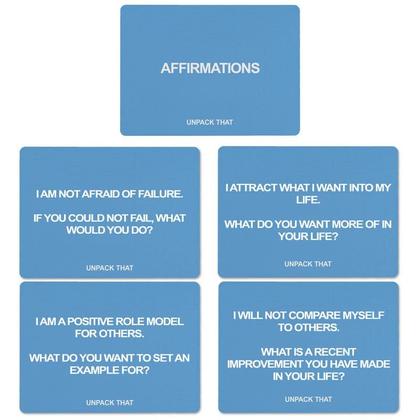 AFFIRMATIONS

UNPACK THAT

I AM NOT AFRAID OF FAILURE.

IF YOU COULD NOT FAIL, WHAT WOULD YOU DO?

UNPACK THAT

I ATTRACT WHAT I WANT INTO MY LIFE.

WHAT DO YOU WANT MORE OF IN YOUR LIFE?

UNPACK THAT

I AM A POSITIVE ROLE MODEL FOR OTHERS.

WHAT DO YOU WANT TO SET AN EXAMPLE FOR?

UNPACK THAT

I WILL NOT COMPARE MYSELF TO OTHERS.

WHAT IS A RECENT IMPROVEMENT YOU HAVE MADE IN YOUR LIFE?

UNPACK THAT